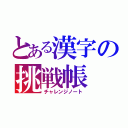 とある漢字の
挑戦帳
チャレンジノート